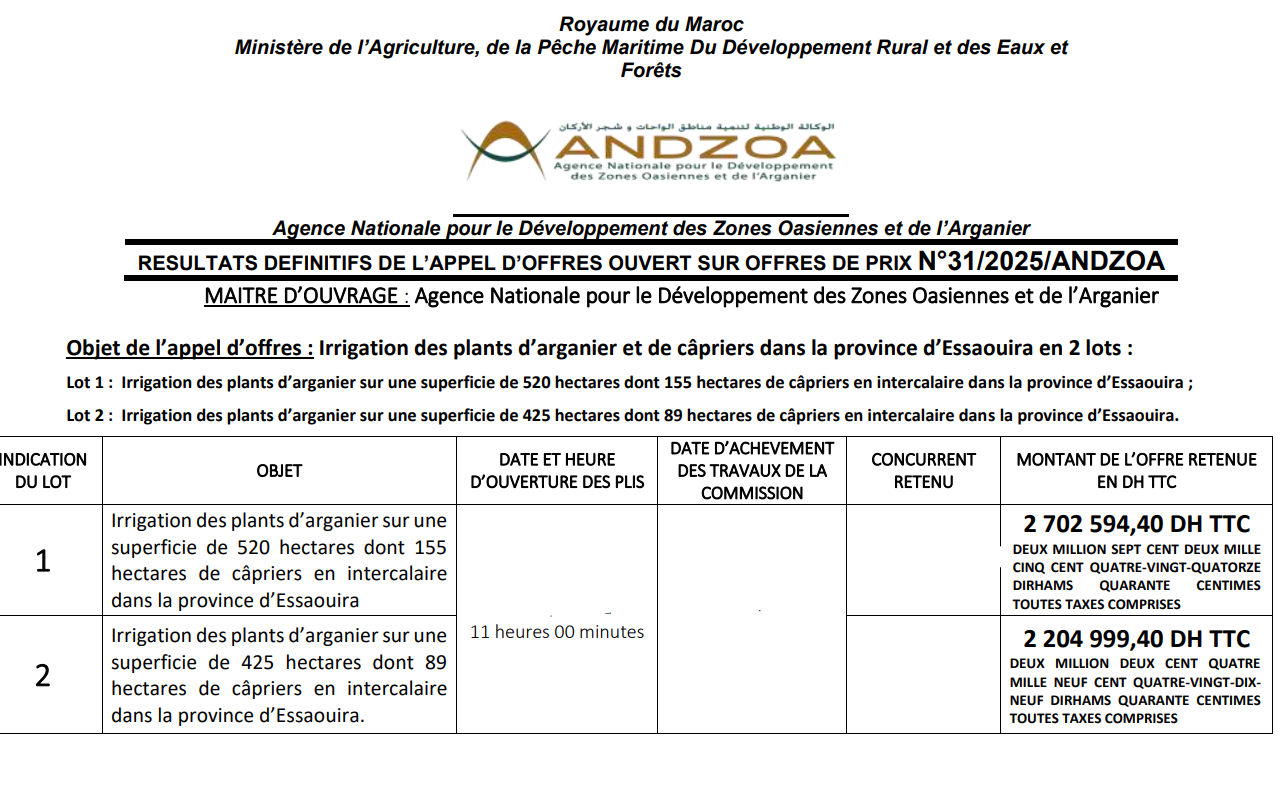 Royaume du Maroc
Ministère de l'Agriculture, de la Pêche Maritime Du Développement Rural et des Eaux et Forêts

الوكالة الوطنية لتنمية مناطق الواحات و شجر الأركان
ANDZOA
Agence Nationale pour le Développement des Zones Oasiennes et de l'Arganier

Agence Nationale pour le Développement des Zones Oasiennes et de l'Arganier

RESULTATS DEFINITIFS DE L'APPEL D'OFFRES OUVERT SUR OFFRES DE PRIX N°31/2025/ANDZOA

MAITRE D'OUVRAGE : Agence Nationale pour le Développement des Zones Oasiennes et de l'Arganier

Objet de l'appel d'offres : Irrigation des plants d'arganier et de câpriers dans la province d'Essaouira en 2 lots :

Lot 1 : Irrigation des plants d'arganier sur une superficie de 520 hectares dont 155 hectares de câpriers en intercalaire dans la province d'Essaouira ;

Lot 2 : Irrigation des plants d'arganier sur une superficie de 425 hectares dont 89 hectares de câpriers en intercalaire dans la province d'Essaouira.

| INDICATION DU LOT | OBJET | DATE ET HEURE D'OUVERTURE DES PLIS | DATE D'ACHEVEMENT DES TRAVAUX DE LA COMMISSION | CONCURRENT RETENU | MONTANT DE L'OFFRE RETENUE EN DH TTC |
|---|---|---|---|---|---|
| 1 | Irrigation des plants d'arganier sur une superficie de 520 hectares dont 155 hectares de câpriers en intercalaire dans la province d'Essaouira | 11 heures 00 minutes | | | 2 702 594,40 DH TTC DEUX MILLION SEPT CENT DEUX MILLE CINQ CENT QUATRE-VINGT-QUATORZE DIRHAMS QUARANTE CENTIMES TOUTES TAXES COMPRISES |
| 2 | Irrigation des plants d'arganier sur une superficie de 425 hectares dont 89 hectares de câpriers en intercalaire dans la province d'Essaouira. | | | | 2 204 999,40 DH TTC DEUX MILLION DEUX CENT QUATRE MILLE NEUF CENT QUATRE-VINGT-DIX-NEUF DIRHAMS QUARANTE CENTIMES TOUTES TAXES COMPRISES |